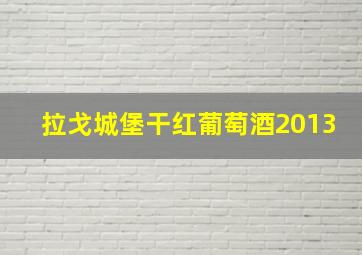 拉戈城堡干红葡萄酒2013